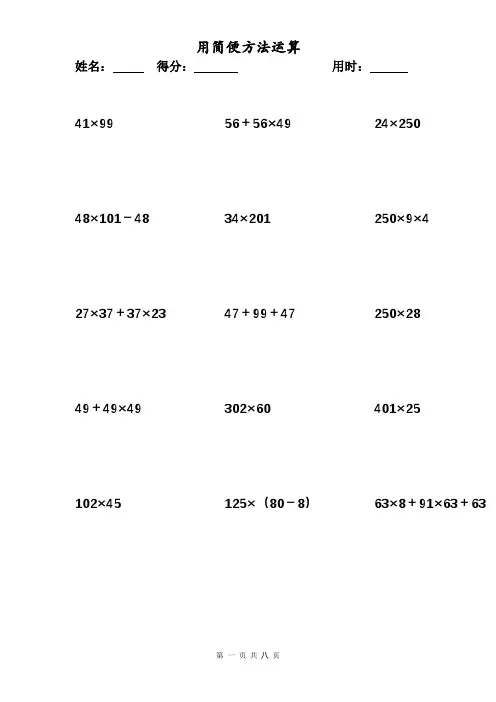 用简便方法运算

姓名：____ 得分：____ 用时：____

$41\times99$ $56+56\times49$ $24\times250$

$48\times101-48$ $34\times201$ $250\times9\times4$

$27\times37+37\times23$ $47+99+47$ $250\times28$

$49+49\times49$ $302\times60$ $401\times25$

$102\times45$ $125\times(80-8)$ $63\times8+91\times63+63$

第一页共八页